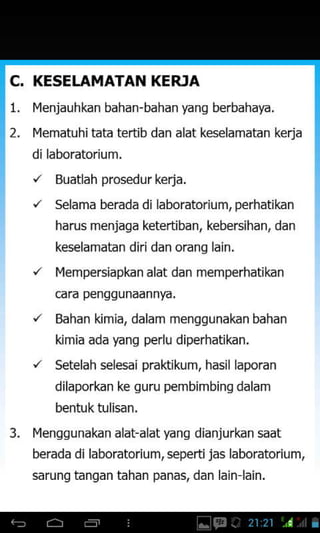 C. KESELAMATAN KERJA

1. Menjauhkan bahan-bahan yang berbahaya.

2. Mematuhi tata tertib dan alat keselamatan kerja di laboratorium.

✓ Buatlah prosedur kerja.

✓ Selama berada di laboratorium, perhatikan harus menjaga ketertiban, kebersihan, dan keselamatan diri dan orang lain.

✓ Mempersiapkan alat dan memperhatikan cara penggunaannya.

✓ Bahan kimia, dalam menggunakan bahan kimia ada yang perlu diperhatikan.

✓ Setelah selesai praktikum, hasil laporan dilaporkan ke guru pembimbing dalam bentuk tulisan.

3. Menggunakan alat-alat yang dianjurkan saat berada di laboratorium, seperti jas laboratorium, sarung tangan tahan panas, dan lain-lain.

21:21